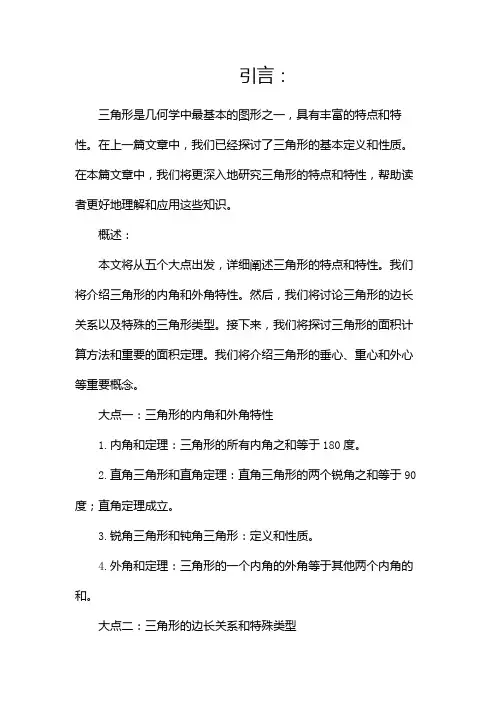 引言：

三角形是几何学中最基本的图形之一，具有丰富的特点和特性。在上一篇文章中，我们已经探讨了三角形的基本定义和性质。在本篇文章中，我们将更深入地研究三角形的特点和特性，帮助读者更好地理解和应用这些知识。

概述：

本文将从五个大点出发，详细阐述三角形的特点和特性。我们将介绍三角形的内角和外角特性。然后，我们将讨论三角形的边长关系以及特殊的三角形类型。接下来，我们将探讨三角形的面积计算方法和重要的面积定理。我们将介绍三角形的垂心、重心和外心等重要概念。

大点一：三角形的内角和外角特性

1. 内角和定理：三角形的所有内角之和等于 180 度。

2. 直角三角形和直角定理：直角三角形的两个锐角之和等于 90 度；直角定理成立。

3. 锐角三角形和钝角三角形：定义和性质。

4. 外角和定理：三角形的一个内角的外角等于其他两个内角的和。

大点二：三角形的边长关系和特殊类型